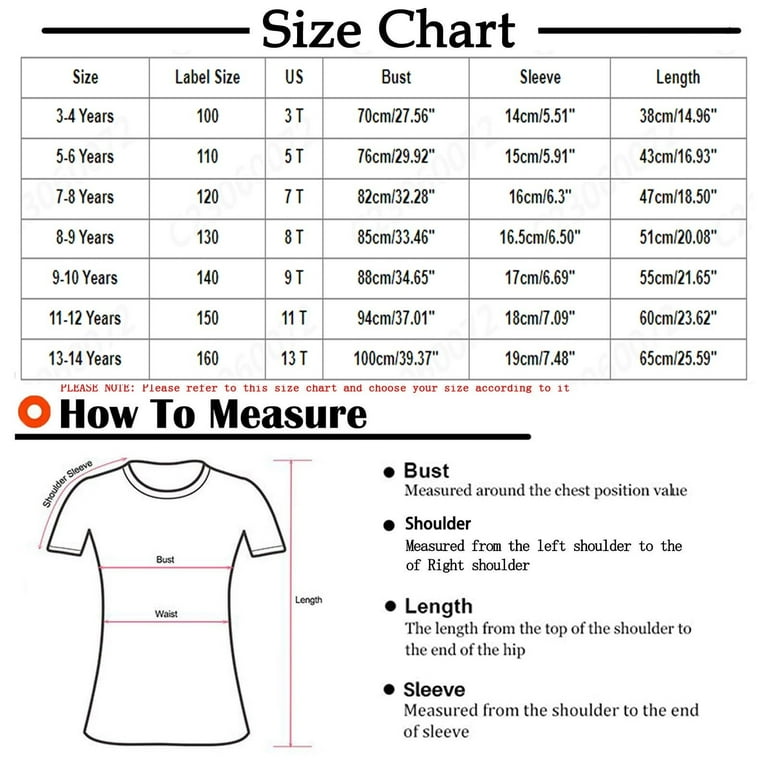 Size Chart

| Size | Label Size | US | Bust | Sleeve | Length |
|---|---|---|---|---|---|
| 3-4 Years | 100 | 3 T | 70cm/27.56" | 14cm/5.51" | 38cm/14.96" |
| 5-6 Years | 110 | 5 T | 76cm/29.92" | 15cm/5.91" | 43cm/16.93" |
| 7-8 Years | 120 | 7 T | 82cm/32.28" | 16cm/6.3" | 47cm/18.50" |
| 8-9 Years | 130 | 8 T | 85cm/33.46" | 16.5cm/6.50" | 51cm/20.08" |
| 9-10 Years | 140 | 9 T | 88cm/34.65" | 17cm/6.69" | 55cm/21.65" |
| 11-12 Years | 150 | 11 T | 94cm/37.01" | 18cm/7.09" | 60cm/23.62" |
| 13-14 Years | 160 | 13 T | 100cm/39.37" | 19cm/7.48" | 65cm/25.59" |

PLEASE NOTE: Please refer to this size chart and choose your size according to it

How To Measure

Shoulder Sleeve

Bust

Waist

Length

Bust
Measured around the chest position value

Shoulder
Measured from the left shoulder to the of Right shoulder

Length
The length from the top of the shoulder to the end of the hip

Sleeve
Measured from the shoulder to the end of sleeve